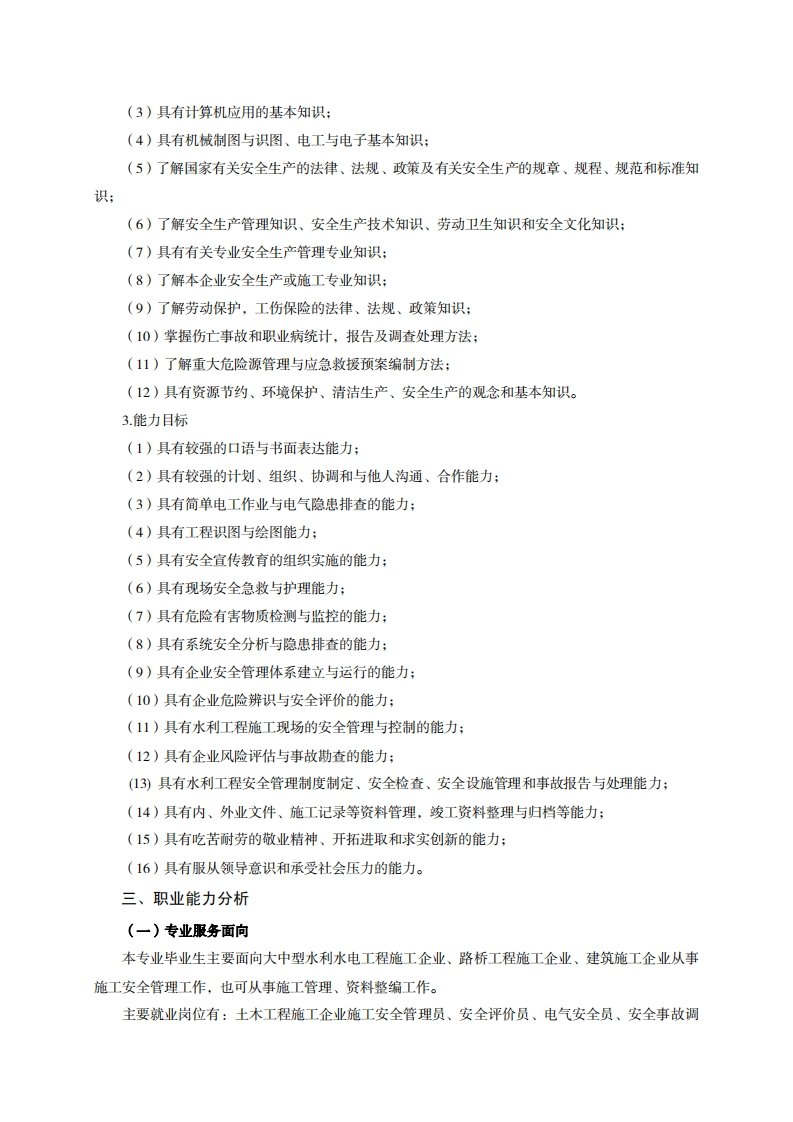 （3）具有计算机应用的基本知识；

（4）具有机械制图与识图、电工与电子基本知识；

（5）了解国家有关安全生产的法律、法规、政策及有关安全生产的规章、规程、规范和标准知识；

（6）了解安全生产管理知识、安全生产技术知识、劳动卫生知识和安全文化知识；

（7）具有有关专业安全生产管理专业知识；

（8）了解本企业安全生产或施工专业知识；

（9）了解劳动保护，工伤保险的法律、法规、政策知识；

（10）掌握伤亡事故和职业病统计，报告及调查处理方法；

（11）了解重大危险源管理与应急救援预案编制方法；

（12）具有资源节约、环境保护、清洁生产、安全生产的观念和基本知识。

3.能力目标

（1）具有较强的口语与书面表达能力；

（2）具有较强的计划、组织、协调和与他人沟通、合作能力；

（3）具有简单电工作业与电气隐患排查的能力；

（4）具有工程识图与绘图能力；

（5）具有安全宣传教育的组织实施的能力；

（6）具有现场安全急救与护理能力；

（7）具有危险有害物质检测与监控的能力；

（8）具有系统安全分析与隐患排查的能力；

（9）具有企业安全管理体系建立与运行的能力；

（10）具有企业危险辨识与安全评价的能力；

（11）具有水利工程施工现场的安全管理与控制的能力；

（12）具有企业风险评估与事故勘查的能力；

(13) 具有水利工程安全管理制度制定、安全检查、安全设施管理和事故报告与处理能力；

(14）具有内、外业文件、施工记录等资料管理，竣工资料整理与归档等能力；

（15）具有吃苦耐劳的敬业精神、开拓进取和求实创新的能力；

（16）具有服从领导意识和承受社会压力的能力。

三、职业能力分析

（一）专业服务面向

本专业毕业生主要面向大中型水利水电工程施工企业、路桥工程施工企业、建筑施工企业从事施工安全管理工作，也可从事施工管理、资料整编工作。

主要就业岗位有：土木工程施工企业施工安全管理员、安全评价员、电气安全员、安全事故调